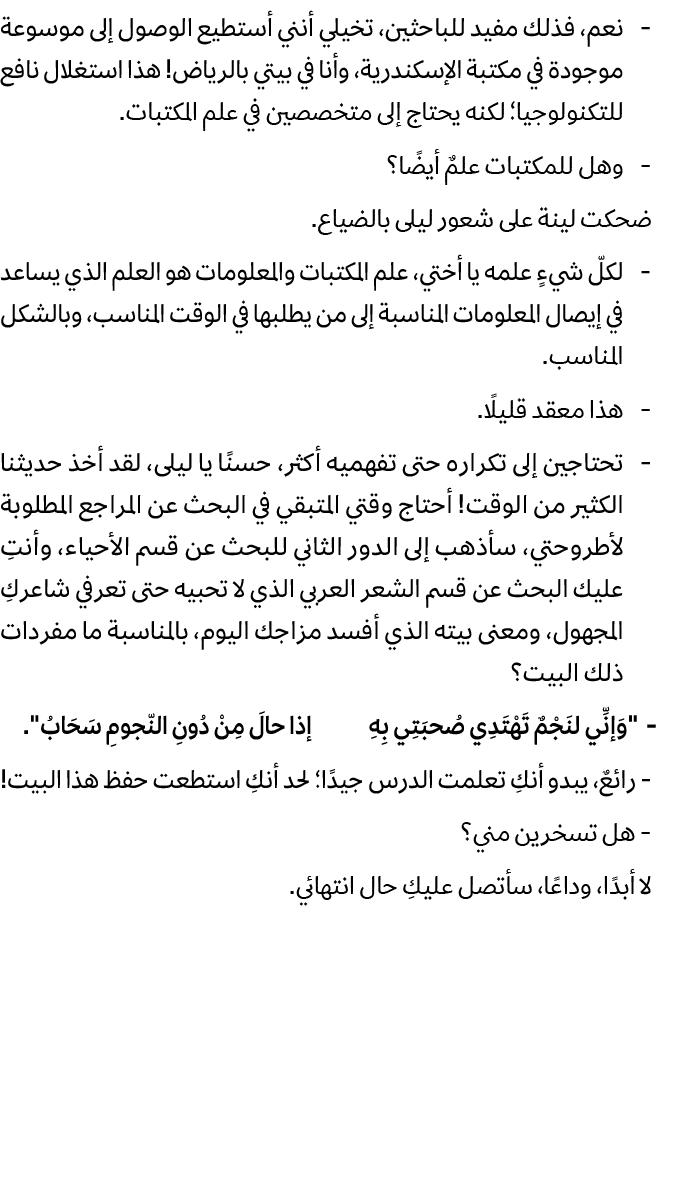 - نعم، فذلك مفيد للباحثين، تخيلي أنني أستطيع الوصول إلى موسوعة موجودة في مكتبة الإسكندرية، وأنا في بيتي بالرياض! هذا استغلال نافع للتكنولوجيا؛ لكنه يحتاج إلى متخصصين في علم المكتبات.

- وهل للمكتبات علمٌ أيضًا؟

ضحكت لينة على شعور ليلى بالضياع.

- لكلّ شيءٍ علمه يا أختي، علم المكتبات والمعلومات هو العلم الذي يساعد في إيصال المعلومات المناسبة إلى من يطلبها في الوقت المناسب، وبالشكل المناسب.

- هذا معقد قليلًا.

- تحتاجين إلى تكراره حتى تفهميه أكثر، حسنًا يا ليلى، لقد أخذ حديثنا الكثير من الوقت! أحتاج وقتي المتبقي في البحث عن المراجع المطلوبة لأطروحتي، سأذهب إلى الدور الثاني للبحث عن قسم الأحياء، وأنتِ عليك البحث عن قسم الشعر العربي الذي لا تحبيه حتى تعرفي شاعركِ المجهول، ومعنى بيته الذي أفسد مزاجك اليوم، بالمناسبة ما مفردات ذلك البيت؟

- "وَإنِّي لنَجْمٌ تَهْتَدِي صُحبَتِي بِهِ إذا حالَ مِنْ دُونِ النّجومِ سَحَابُ".

- رائعٌ، يبدو أنكِ تعلمت الدرس جيدًا؛ لحد أنكِ استطعت حفظ هذا البيت!

- هل تسخرين مني؟

لا أبدًا، وداعًا، سأتصل عليكِ حال انتهائي.